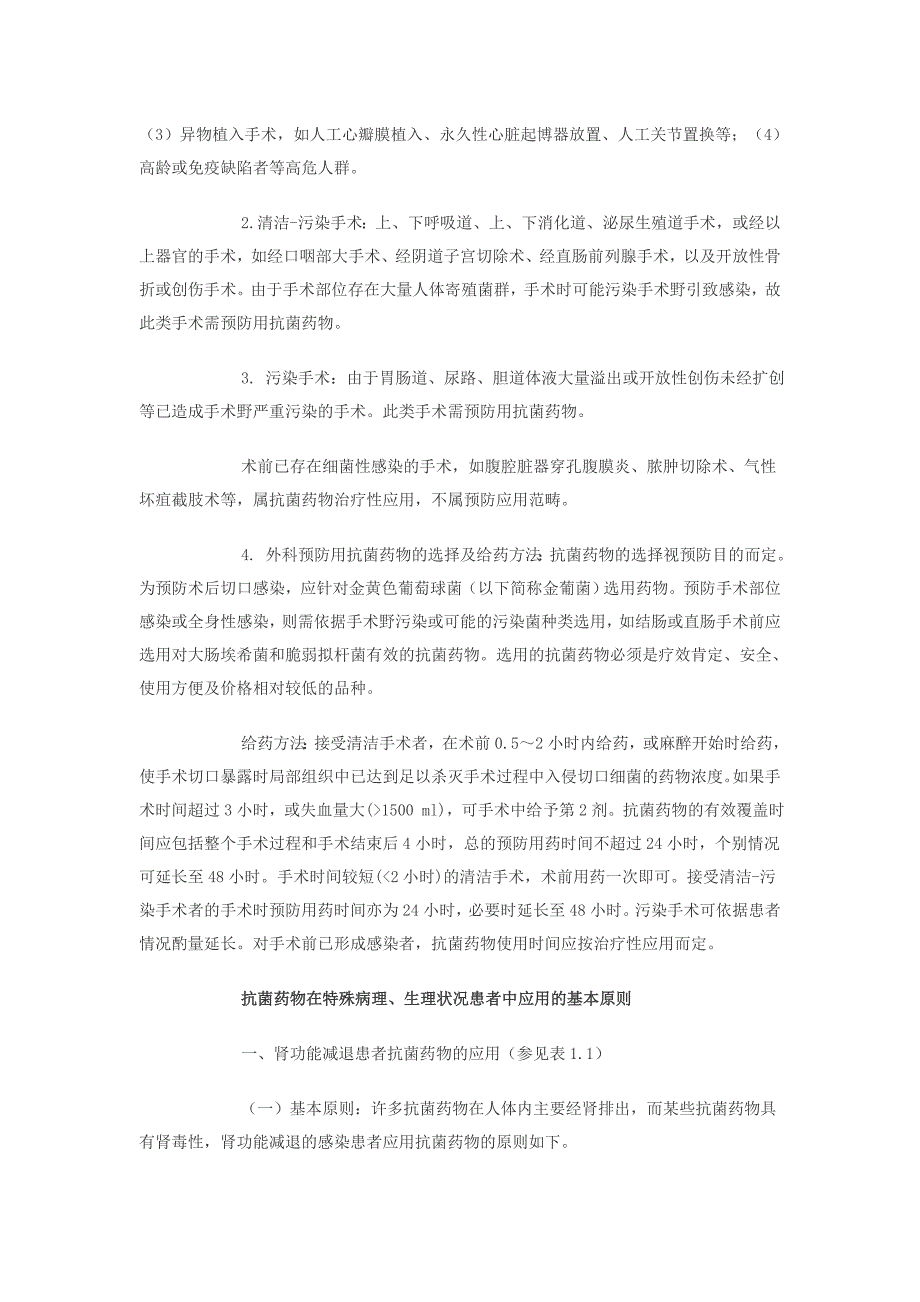 （3）异物植入手术，如人工心瓣膜植入、永久性心脏起博器放置、人工关节置换等；（4）高龄或免疫缺陷者等高危人群。

2.清洁-污染手术：上、下呼吸道、上、下消化道、泌尿生殖道手术，或经以上器官的手术，如经口咽部大手术、经阴道子宫切除术、经直肠前列腺手术，以及开放性骨折或创伤手术。由于手术部位存在大量人体寄殖菌群，手术时可能污染手术野引致感染，故此类手术需预防用抗菌药物。

3. 污染手术：由于胃肠道、尿路、胆道体液大量溢出或开放性创伤未经扩创等已造成手术野严重污染的手术。此类手术需预防用抗菌药物。

术前已存在细菌性感染的手术，如腹腔脏器穿孔腹膜炎、脓肿切除术、气性坏疽截肢术等，属抗菌药物治疗性应用，不属预防应用范畴。

4. 外科预防用抗菌药物的选择及给药方法：抗菌药物的选择视预防目的而定。为预防术后切口感染，应针对金黄色葡萄球菌（以下简称金葡菌）选用药物。预防手术部位感染或全身性感染，则需依据手术野污染或可能的污染菌种类选用，如结肠或直肠手术前应选用对大肠埃希菌和脆弱拟杆菌有效的抗菌药物。选用的抗菌药物必须是疗效肯定、安全、使用方便及价格相对较低的品种。

给药方法：接受清洁手术者，在术前 0.5～2 小时内给药，或麻醉开始时给药，使手术切口暴露时局部组织中已达到足以杀灭手术过程中入侵切口细菌的药物浓度。如果手术时间超过 3 小时，或失血量大(>1500 ml)，可手术中给予第 2 剂。抗菌药物的有效覆盖时间应包括整个手术过程和手术结束后 4 小时，总的预防用药时间不超过 24 小时，个别情况可延长至 48 小时。手术时间较短(<2 小时)的清洁手术，术前用药一次即可。接受清洁-污染手术者的手术时预防用药时间亦为 24 小时，必要时延长至 48 小时。污染手术可依据患者情况酌量延长。对手术前已形成感染者，抗菌药物使用时间应按治疗性应用而定。

抗菌药物在特殊病理、生理状况患者中应用的基本原则

一、肾功能减退患者抗菌药物的应用（参见表 1.1）

（一）基本原则：许多抗菌药物在人体内主要经肾排出，而某些抗菌药物具有肾毒性，肾功能减退的感染患者应用抗菌药物的原则如下。